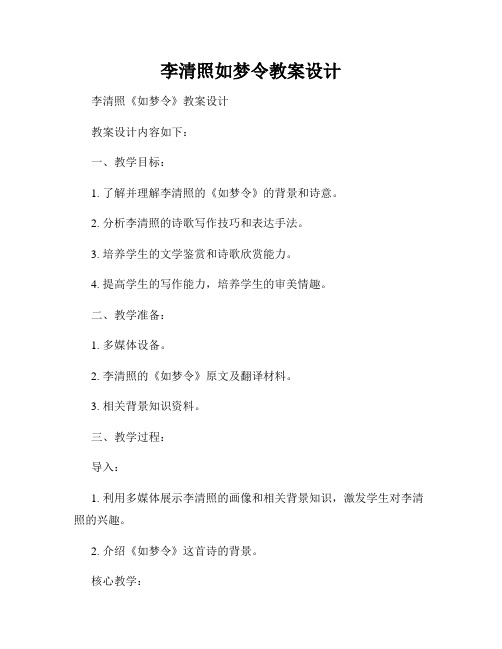 李清照如梦令教案设计

李清照《如梦令》教案设计

教案设计内容如下：

一、教学目标：

1. 了解并理解李清照的《如梦令》的背景和诗意。

2. 分析李清照的诗歌写作技巧和表达手法。

3. 培养学生的文学鉴赏和诗歌欣赏能力。

4. 提高学生的写作能力，培养学生的审美情趣。

二、教学准备：

1. 多媒体设备。

2. 李清照的《如梦令》原文及翻译材料。

3. 相关背景知识资料。

三、教学过程：

导入：

1. 利用多媒体展示李清照的画像和相关背景知识，激发学生对李清照的兴趣。

2. 介绍《如梦令》这首诗的背景。

核心教学：